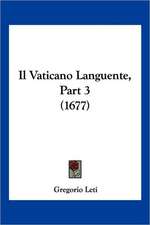 Il Vaticano Languente, Part 3 (1677)

Gregorio Leti